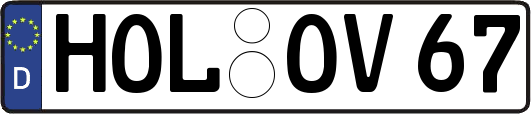 D HOL OV 67